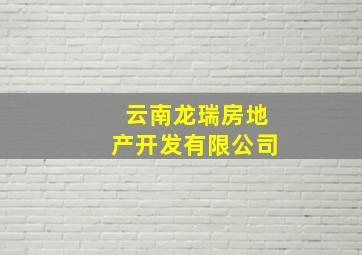 云南龙瑞房地产开发有限公司